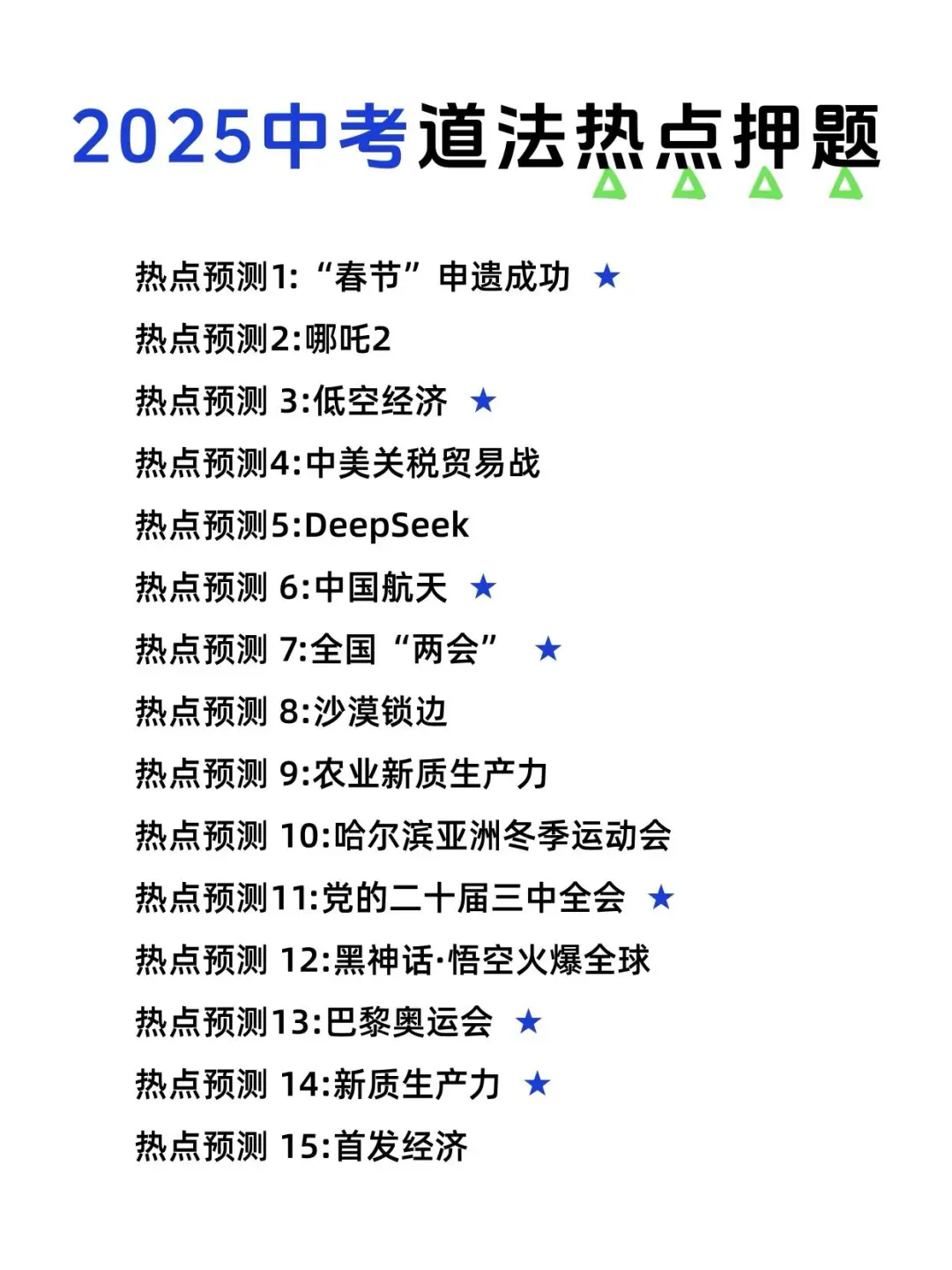 2025中考道法热点押题

热点预测1:“春节”申遗成功 ★

热点预测2:哪吒2

热点预测 3:低空经济 ★

热点预测4:中美关税贸易战

热点预测5:DeepSeek

热点预测 6:中国航天 ★

热点预测 7:全国“两会” ★

热点预测 8:沙漠锁边

热点预测 9:农业新质生产力

热点预测 10:哈尔滨亚洲冬季运动会

热点预测11:党的二十届三中全会 ★

热点预测 12:黑神话·悟空火爆全球

热点预测13:巴黎奥运会 ★

热点预测 14:新质生产力 ★

热点预测 15:首发经济